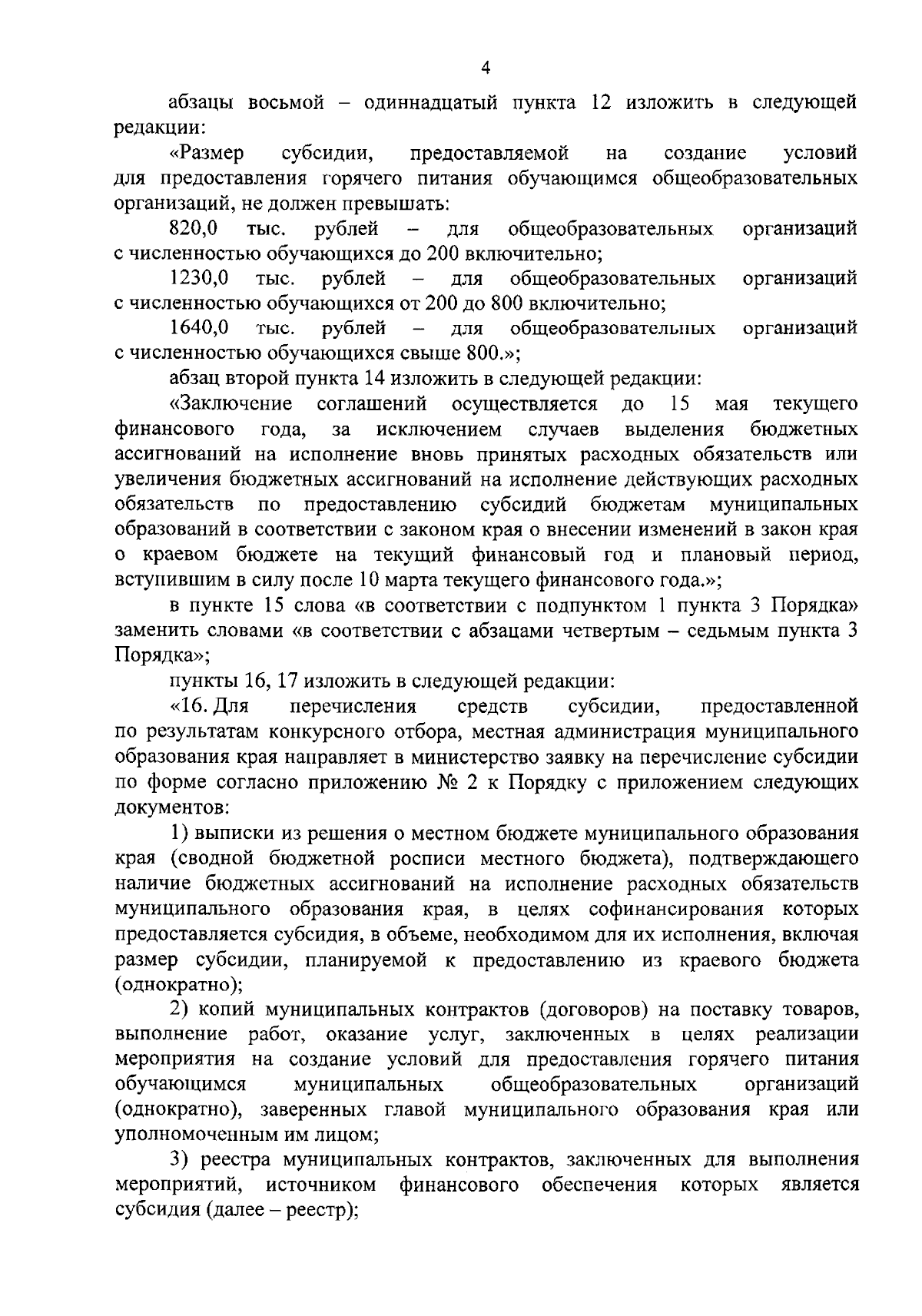 4

абзацы восьмой – одиннадцатый пункта 12 изложить в следующей редакции:

«Размер субсидии, предоставляемой на создание условий для предоставления горячего питания обучающимся общеобразовательных организаций, не должен превышать:

820,0 тыс. рублей – для общеобразовательных организаций с численностью обучающихся до 200 включительно;

1230,0 тыс. рублей – для общеобразовательных организаций с численностью обучающихся от 200 до 800 включительно;

1640,0 тыс. рублей – для общеобразовательных организаций с численностью обучающихся свыше 800.»;

абзац второй пункта 14 изложить в следующей редакции:

«Заключение соглашений осуществляется до 15 мая текущего финансового года, за исключением случаев выделения бюджетных ассигнований на исполнение вновь принятых расходных обязательств или увеличения бюджетных ассигнований на исполнение действующих расходных обязательств по предоставлению субсидий бюджетам муниципальных образований в соответствии с законом края о внесении изменений в закон края о краевом бюджете на текущий финансовый год и плановый период, вступившим в силу после 10 марта текущего финансового года.»;

в пункте 15 слова «в соответствии с подпунктом 1 пункта 3 Порядка» заменить словами «в соответствии с абзацами четвертым – седьмым пункта 3 Порядка»;

пункты 16, 17 изложить в следующей редакции:

«16. Для перечисления средств субсидии, предоставленной по результатам конкурсного отбора, местная администрация муниципального образования края направляет в министерство заявку на перечисление субсидии по форме согласно приложению № 2 к Порядку с приложением следующих документов:

1) выписки из решения о местном бюджете муниципального образования края (сводной бюджетной росписи местного бюджета), подтверждающего наличие бюджетных ассигнований на исполнение расходных обязательств муниципального образования края, в целях софинансирования которых предоставляется субсидия, в объеме, необходимом для их исполнения, включая размер субсидии, планируемой к предоставлению из краевого бюджета (однократно);

2) копий муниципальных контрактов (договоров) на поставку товаров, выполнение работ, оказание услуг, заключенных в целях реализации мероприятия на создание условий для предоставления горячего питания обучающимся муниципальных общеобразовательных организаций (однократно), заверенных главой муниципального образования края или уполномоченным им лицом;

3) реестра муниципальных контрактов, заключенных для выполнения мероприятий, источником финансового обеспечения которых является субсидия (далее – реестр);